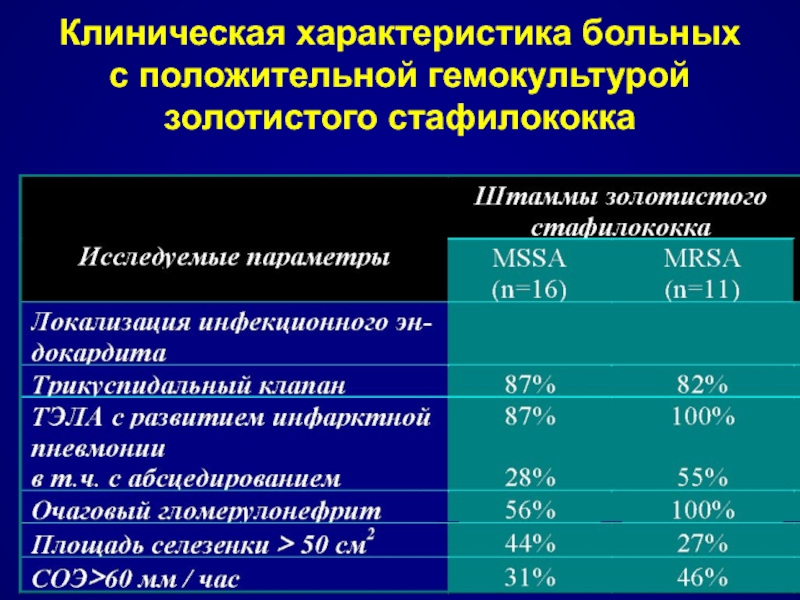 Клиническая характеристика больных с положительной гемокультурой золотистого стафилококка

| Исследуемые параметры | Штаммы золотистого стафилококка MSSA (n=16) | Штаммы золотистого стафилококка MRSA (n=11) |
|---|---|---|
| Локализация инфекционного эндокардита | | |
| Трикуспидальный клапан | 87% | 82% |
| ТЭЛА с развитием инфарктной пневмонии | 87% | 100% |
| в т.ч. с абсцедированием | 28% | 55% |
| Очаговый гломерулонефрит | 56% | 100% |
| Площадь селезенки > 50 $см^2$ | 44% | 27% |
| СОЭ>60 мм / час | 31% | 46% |